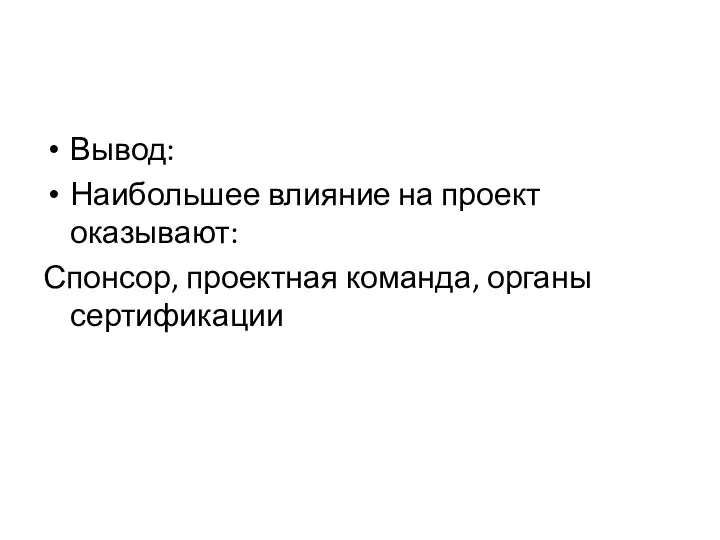 • Вывод:
• Наибольшее влияние на проект оказывают:

Спонсор, проектная команда, органы сертификации